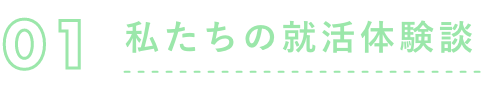 01 私たちの就活体験談